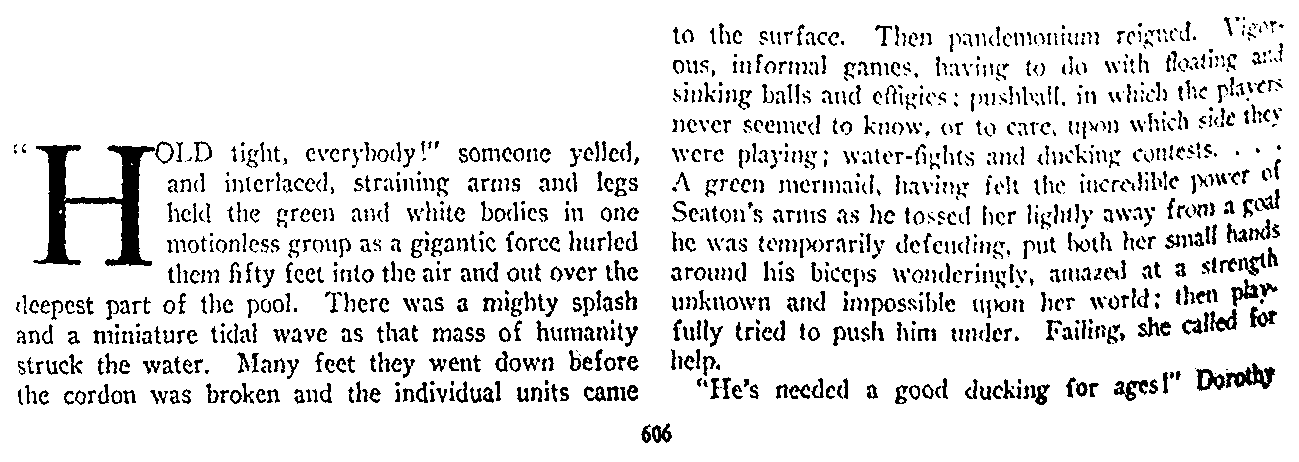 "HOLD tight, everybody!" someone yelled, and interlaced, straining arms and legs held the green and white bodies in one motionless group as a gigantic force hurled them fifty feet into the air and out over the deepest part of the pool. There was a mighty splash and a miniature tidal wave as that mass of humanity struck the water. Many feet they went down before the cordon was broken and the individual units came to the surface. Then pandemonium reigned. Vigorous, informal games, having to do with floating and sinking balls and effigies; pushball, in which the players never seemed to know, or to care, upon which side they were playing; water-fights and ducking contests. . . . A green mermaid, having felt the incredible power of Seaton's arms as he tossed her lightly away from a goal he was temporarily defending, put both her small hands around his biceps wonderingly, amazed at a strength unknown and impossible upon her world; then playfully tried to push him under. Failing, she called for help.

"He's needed a good ducking for ages!" Dorothy

606